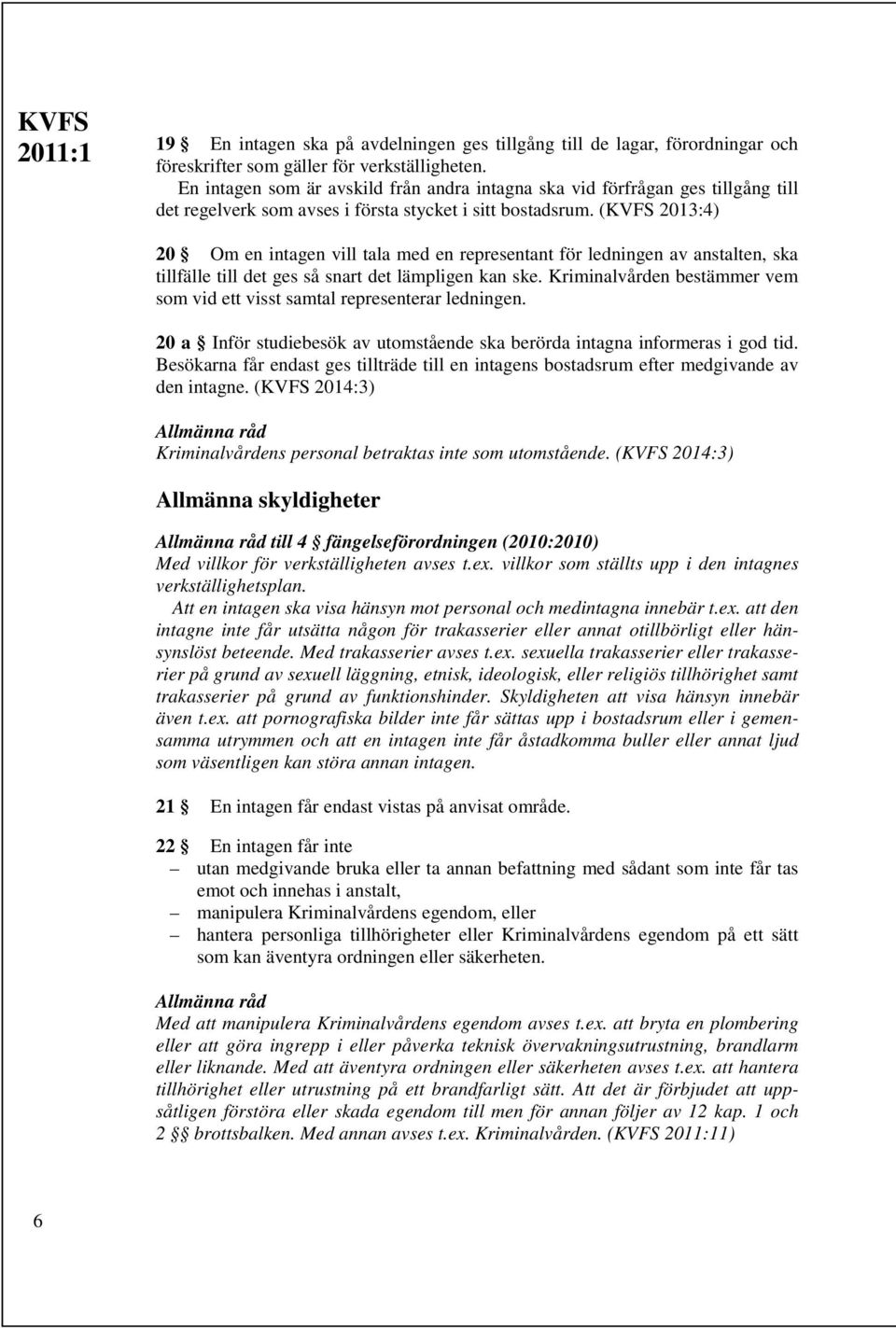 KVFS 2011:1

19 § En intagen ska på avdelningen ges tillgång till de lagar, förordningar och föreskrifter som gäller för verkställigheten.
En intagen som är avskild från andra intagna ska vid förfrågan ges tillgång till det regelverk som avses i första stycket i sitt bostadsrum. (KVFS 2013:4)

20 § Om en intagen vill tala med en representant för ledningen av anstalten, ska tillfälle till det ges så snart det lämpligen kan ske. Kriminalvården bestämmer vem som vid ett visst samtal representerar ledningen.

20 a § Inför studiebesök av utomstående ska berörda intagna informeras i god tid. Besökarna får endast ges tillträde till en intagens bostadsrum efter medgivande av den intagne. (KVFS 2014:3)

Allmänna råd
Kriminalvårdens personal betraktas inte som utomstående. (KVFS 2014:3)

Allmänna skyldigheter

Allmänna råd till 4 § fängelseförordningen (2010:2010)
Med villkor för verkställigheten avses t.ex. villkor som ställts upp i den intagnes verkställighetsplan.
Att en intagen ska visa hänsyn mot personal och medintagna innebär t.ex. att den intagne inte får utsätta någon för trakasserier eller annat otillbörligt eller hänsynslöst beteende. Med trakasserier avses t.ex. sexuella trakasserier eller trakasserier på grund av sexuell läggning, etnisk, ideologisk, eller religiös tillhörighet samt trakasserier på grund av funktionshinder. Skyldigheten att visa hänsyn innebär även t.ex. att pornografiska bilder inte får sättas upp i bostadsrum eller i gemensamma utrymmen och att en intagen inte får åstadkomma buller eller annat ljud som väsentligen kan störa annan intagen.

21 § En intagen får endast vistas på anvisat område.

22 § En intagen får inte
– utan medgivande bruka eller ta annan befattning med sådant som inte får tas emot och innehas i anstalt,
– manipulera Kriminalvårdens egendom, eller
– hantera personliga tillhörigheter eller Kriminalvårdens egendom på ett sätt som kan äventyra ordningen eller säkerheten.

Allmänna råd
Med att manipulera Kriminalvårdens egendom avses t.ex. att bryta en plombering eller att göra ingrepp i eller påverka teknisk övervakningsutrustning, brandlarm eller liknande. Med att äventyra ordningen eller säkerheten avses t.ex. att hantera tillhörighet eller utrustning på ett brandfarligt sätt. Att det är förbjudet att uppsåtligen förstöra eller skada egendom till men för annan följer av 12 kap. 1 och 2 §§ brottsbalken. Med annan avses t.ex. Kriminalvården. (KVFS 2011:11)

6